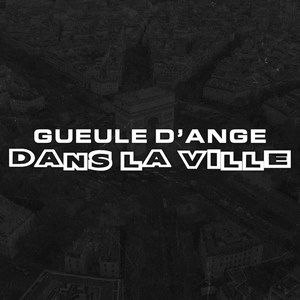 GUEULE D'ANGE
DANS LA VILLE